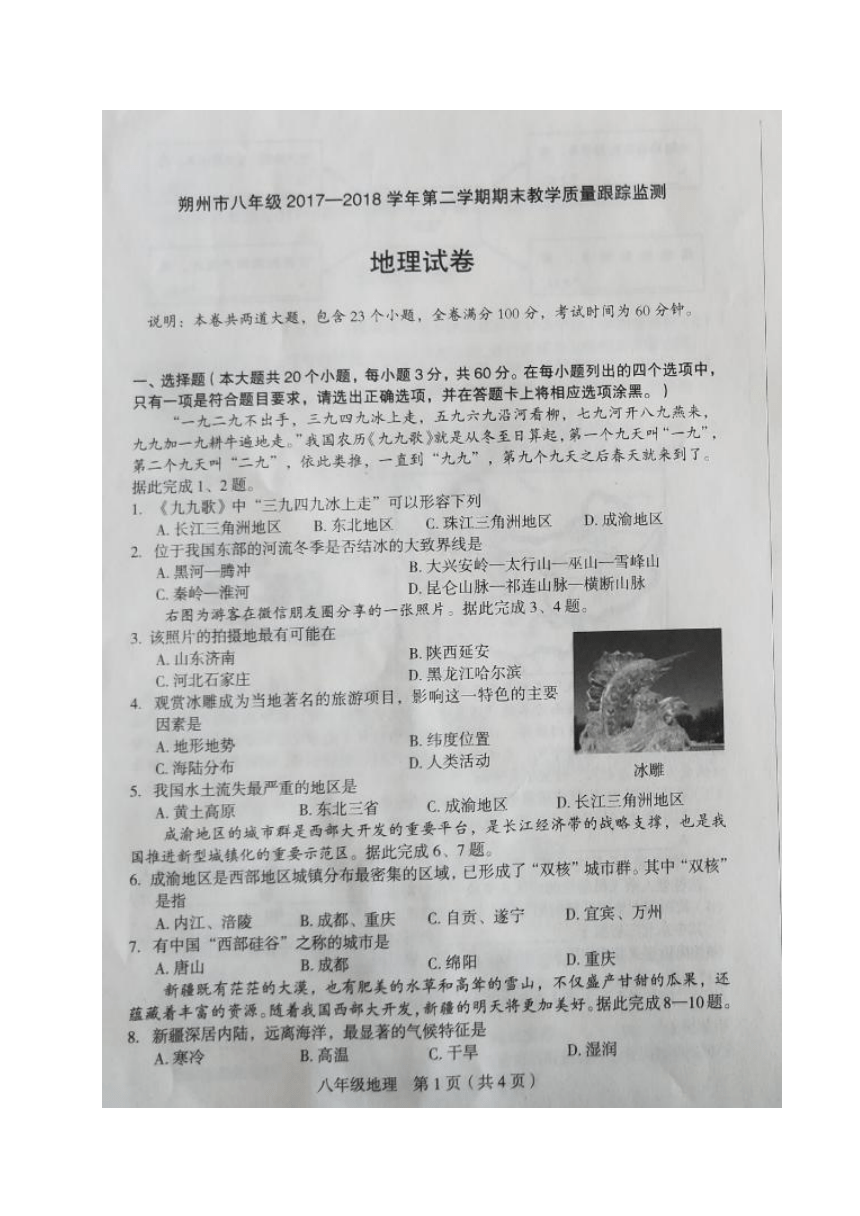 朔州市八年级 2017—2018 学年第二学期期末教学质量跟踪监测

地理试卷

说明：本卷共两道大题，包含 23 个小题，全卷满分 100 分，考试时间为 60 分钟。

一、选择题（本大题共 20 个小题，每小题 3 分，共 60 分。在每小题列出的四个选项中，只有一项是符合题目要求，请选出正确选项，并在答题卡上将相应选项涂黑。）

“一九二九不出手，三九四九冰上走，五九六九沿河看柳，七九河开八九燕来，九九加一九耕牛遍地走。”我国农历《九九歌》就是从冬至日算起，第一个九天叫“一九”，第二个九天叫“二九”，依此类推，一直到“九九”，第九个九天之后春天就来到了。据此完成 1、2 题。

1. 《九九歌》中“三九四九冰上走”可以形容下列
A. 长江三角洲地区　B. 东北地区　C. 珠江三角洲地区　D. 成渝地区

2. 位于我国东部的河流冬季是否结冰的大致界线是
A. 黑河—腾冲　B. 大兴安岭—太行山—巫山—雪峰山
C. 秦岭—淮河　D. 昆仑山脉—祁连山脉—横断山脉

右图为游客在微信朋友圈分享的一张照片。据此完成 3、4 题。

3. 该照片的拍摄地最有可能在
A. 山东济南　B. 陕西延安
C. 河北石家庄　D. 黑龙江哈尔滨

4. 观赏冰雕成为当地著名的旅游项目，影响这一特色的主要因素是
A. 地形地势　B. 纬度位置
C. 海陆分布　D. 人类活动

冰雕

5. 我国水土流失最严重的地区是
A. 黄土高原　B. 东北三省　C. 成渝地区　D. 长江三角洲地区

成渝地区的城市群是西部大开发的重要平台，是长江经济带的战略支撑，也是我国推进新型城镇化的重要示范区。据此完成 6、7 题。

6. 成渝地区是西部地区城镇分布最密集的区域，已形成了“双核”城市群。其中“双核”是指
A. 内江、涪陵　B. 成都、重庆　C. 自贡、遂宁　D. 宜宾、万州

7. 有中国“西部硅谷”之称的城市是
A. 唐山　B. 成都　C. 绵阳　D. 重庆

新疆既有茫茫的大漠，也有肥美的水草和高耸的雪山，不仅盛产甘甜的瓜果，还蕴藏着丰富的资源。随着我国西部大开发，新疆的明天将更加美好。据此完成 8—10 题。

8. 新疆深居内陆，远离海洋，最显著的气候特征是
A. 寒冷　B. 高温　C. 干旱　D. 湿润

八年级地理　第 1 页（共 4 页）